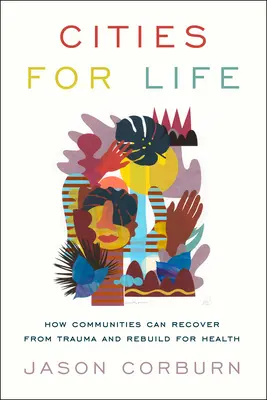 CITIES
FOR LIFE

HOW COMMUNITIES CAN RECOVER FROM TRAUMA AND REBUILD FOR HEALTH

JASON CORBURN